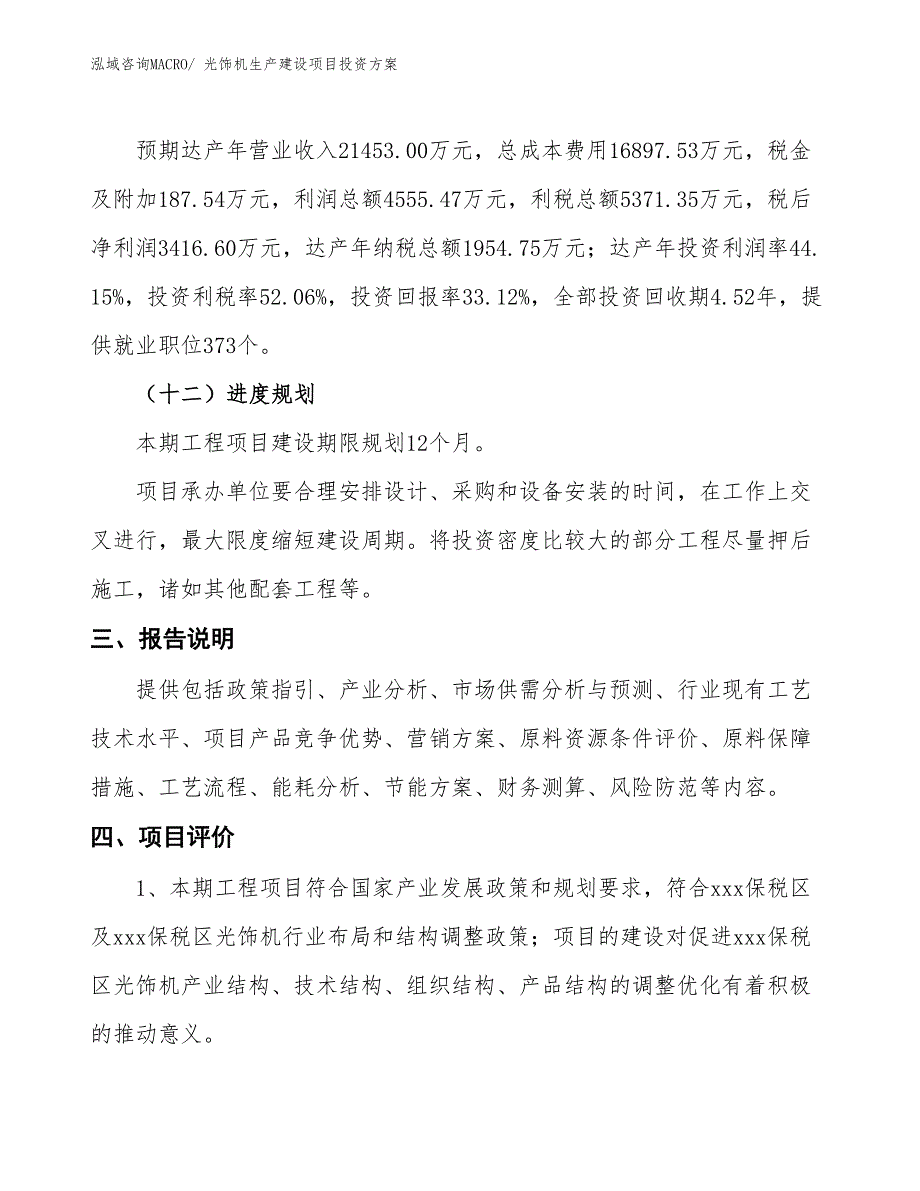 泓域咨询MACRO/ 光饰机生产建设项目投资方案

预期达产年营业收入21453.00万元，总成本费用16897.53万元，税金及附加187.54万元，利润总额4555.47万元，利税总额5371.35万元，税后净利润3416.60万元，达产年纳税总额1954.75万元；达产年投资利润率44.15%，投资利税率52.06%，投资回报率33.12%，全部投资回收期4.52年，提供就业职位373个。

（十二）进度规划

本期工程项目建设期限规划12个月。

项目承办单位要合理安排设计、采购和设备安装的时间，在工作上交叉进行，最大限度缩短建设周期。将投资密度比较大的部分工程尽量押后施工，诸如其他配套工程等。

三、报告说明

提供包括政策指引、产业分析、市场供需分析与预测、行业现有工艺技术水平、项目产品竞争优势、营销方案、原料资源条件评价、原料保障措施、工艺流程、能耗分析、节能方案、财务测算、风险防范等内容。

四、项目评价

1、本期工程项目符合国家产业发展政策和规划要求，符合xxx保税区及xxx保税区光饰机行业布局和结构调整政策；项目的建设对促进xxx保税区光饰机产业结构、技术结构、组织结构、产品结构的调整优化有着积极的推动意义。